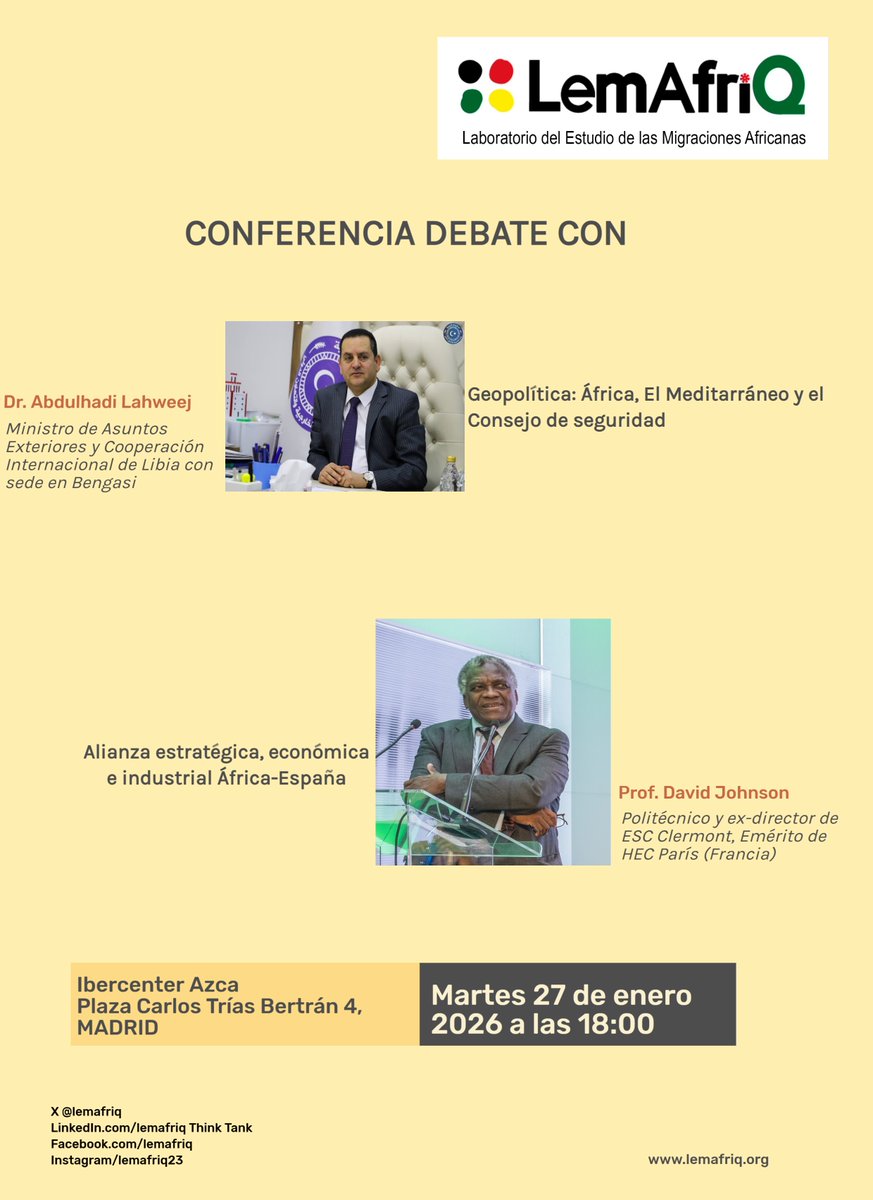 LemAfriQ
Laboratorio del Estudio de las Migraciones Africanas

CONFERENCIA DEBATE CON

Dr. Abdulhadi Lahweej
Ministro de Asuntos Exteriores y Cooperación Internacional de Libia con sede en Bengasi

Geopolítica: África, El Meditarráneo y el Consejo de seguridad

Alianza estratégica, económica e industrial África-España

Prof. David Johnson
Politécnico y ex-director de ESC Clermont, Emérito de HEC París (Francia)

Ibercenter Azca
Plaza Carlos Trías Bertrán 4, MADRID

Martes 27 de enero 2026 a las 18:00

X @lemafriq
LinkedIn.com/lemafriq Think Tank
Facebook.com/lemafriq
Instagram/lemafriq23

www.lemafriq.org